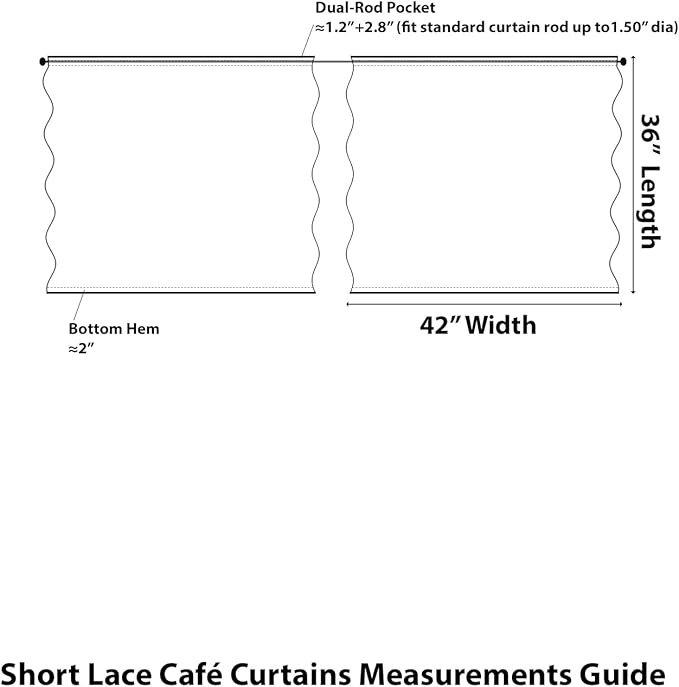 Dual-Rod Pocket
≈1.2″+2.8″ (fit standard curtain rod up to1.50″ dia)

36″ Length

Bottom Hem
≈2″

42″ Width

Short Lace Café Curtains Measurements Guide